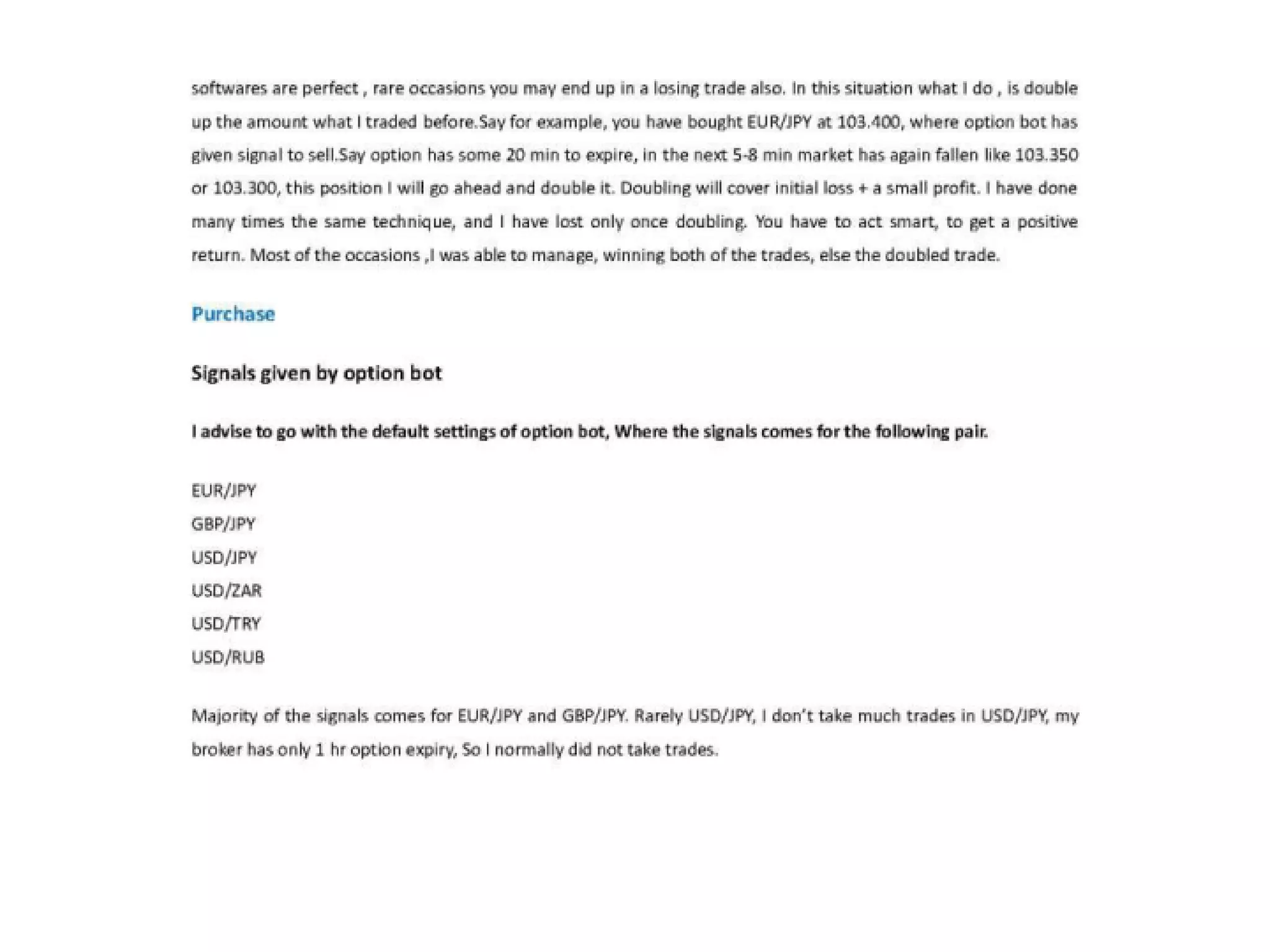 softwares are perfect , rare occasions you may end up in a losing trade also. In this situation what I do , is double up the amount what I traded before.Say for example, you have bought EUR/JPY at 103.400, where option bot has given signal to sell.Say option has some 20 min to expire, in the next 5-8 min market has again fallen like 103.350 or 103.300, this position I will go ahead and double it. Doubling will cover initial loss + a small profit. I have done many times the same technique, and I have lost only once doubling. You have to act smart, to get a positive return. Most of the occasions ,I was able to manage, winning both of the trades, else the doubled trade.

Purchase

Signals given by option bot

I advise to go with the default settings of option bot, Where the signals comes for the following pair.

EUR/JPY
GBP/JPY
USD/JPY
USD/ZAR
USD/TRY
USD/RUB

Majority of the signals comes for EUR/JPY and GBP/JPY. Rarely USD/JPY, I don't take much trades in USD/JPY, my broker has only 1 hr option expiry, So I normally did not take trades.